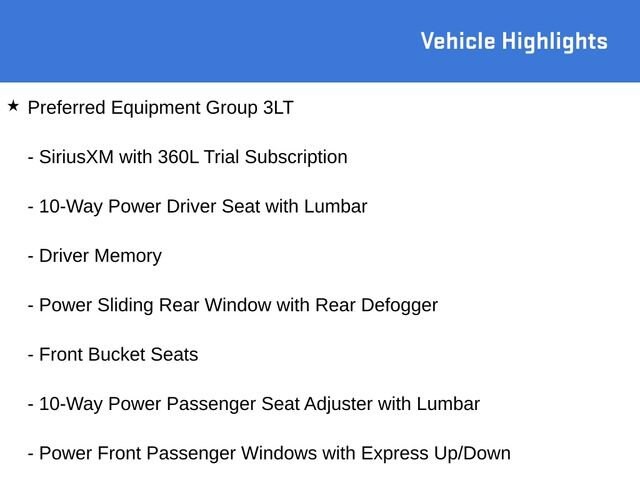 Vehicle Highlights

★ Preferred Equipment Group 3LT

- SiriusXM with 360L Trial Subscription

- 10-Way Power Driver Seat with Lumbar

- Driver Memory

- Power Sliding Rear Window with Rear Defogger

- Front Bucket Seats

- 10-Way Power Passenger Seat Adjuster with Lumbar

- Power Front Passenger Windows with Express Up/Down